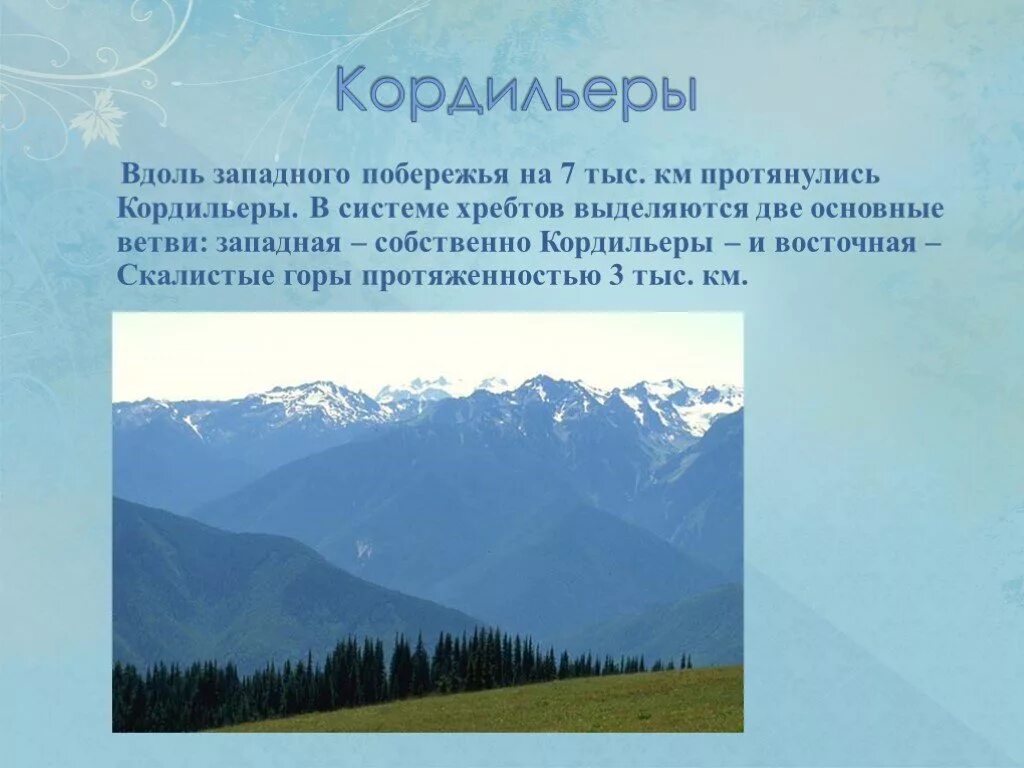 Кордильеры

Вдоль западного побережья на 7 тыс. км протянулись Кордильеры. В системе хребтов выделяются две основные ветви: западная – собственно Кордильеры – и восточная – Скалистые горы протяженностью 3 тыс. км.